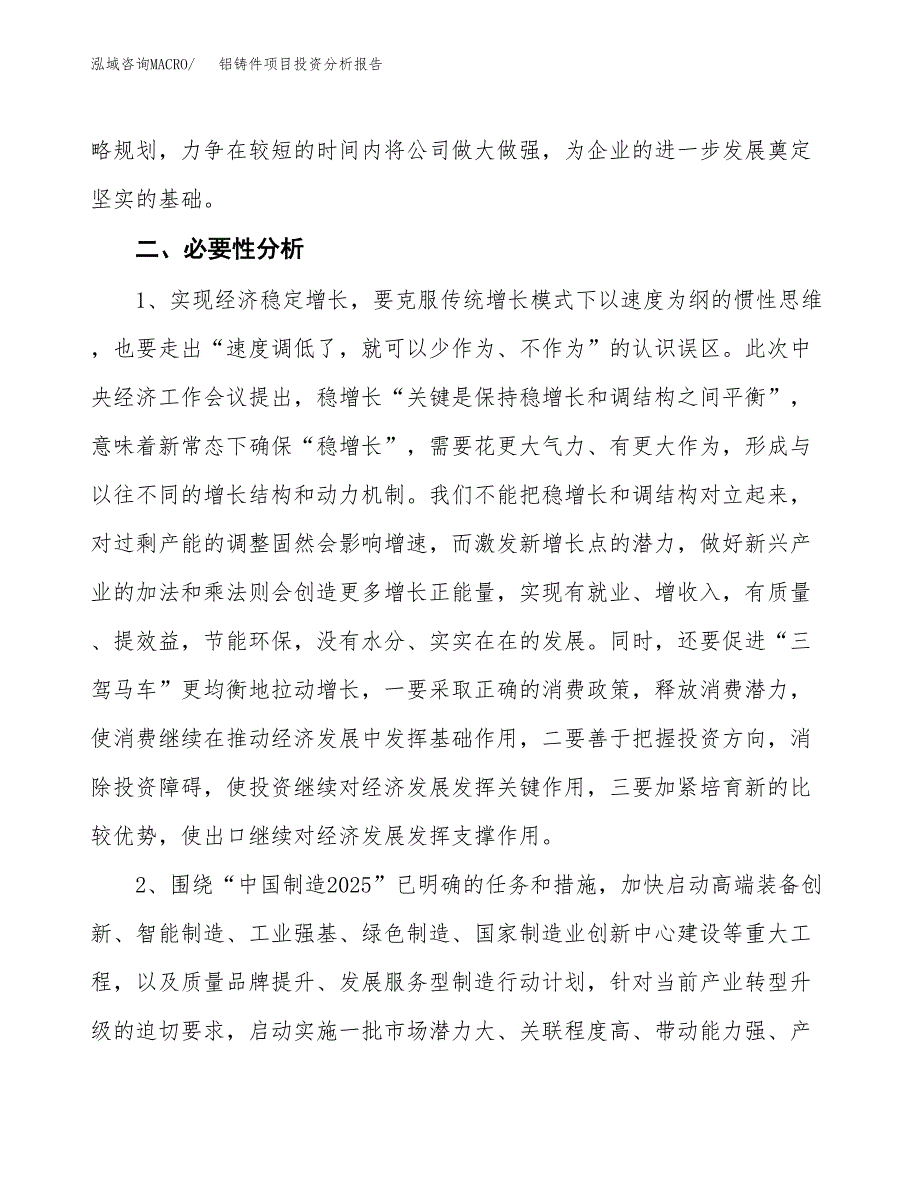 泓域咨询MACRO/　　铝铸件项目投资分析报告

略规划，力争在较短的时间内将公司做大做强，为企业的进一步发展奠定坚实的基础。

二、必要性分析

1、实现经济稳定增长，要克服传统增长模式下以速度为纲的惯性思维，也要走出“速度调低了，就可以少作为、不作为”的认识误区。此次中央经济工作会议提出，稳增长“关键是保持稳增长和调结构之间平衡”，意味着新常态下确保“稳增长”，需要花更大气力、有更大作为，形成与以往不同的增长结构和动力机制。我们不能把稳增长和调结构对立起来，对过剩产能的调整固然会影响增速，而激发新增长点的潜力，做好新兴产业的加法和乘法则会创造更多增长正能量，实现有就业、增收入，有质量、提效益，节能环保，没有水分、实实在在的发展。同时，还要促进“三驾马车”更均衡地拉动增长，一要采取正确的消费政策，释放消费潜力，使消费继续在推动经济发展中发挥基础作用，二要善于把握投资方向，消除投资障碍，使投资继续对经济发展发挥关键作用，三要加紧培育新的比较优势，使出口继续对经济发展发挥支撑作用。

2、围绕“中国制造2025”已明确的任务和措施，加快启动高端装备创新、智能制造、工业强基、绿色制造、国家制造业创新中心建设等重大工程，以及质量品牌提升、发展服务型制造行动计划，针对当前产业转型升级的迫切要求，启动实施一批市场潜力大、关联程度高、带动能力强、产